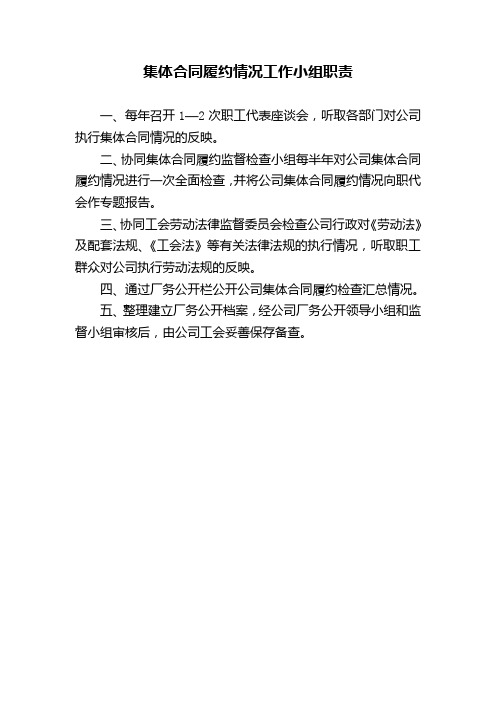 集体合同履约情况工作小组职责

一、每年召开 1—2 次职工代表座谈会，听取各部门对公司执行集体合同情况的反映。

二、协同集体合同履约监督检查小组每半年对公司集体合同履约情况进行一次全面检查，并将公司集体合同履约情况向职代会作专题报告。

三、协同工会劳动法律监督委员会检查公司行政对《劳动法》及配套法规、《工会法》等有关法律法规的执行情况，听取职工群众对公司执行劳动法规的反映。

四、通过厂务公开栏公开公司集体合同履约检查汇总情况。

五、整理建立厂务公开档案，经公司厂务公开领导小组和监督小组审核后，由公司工会妥善保存备查。